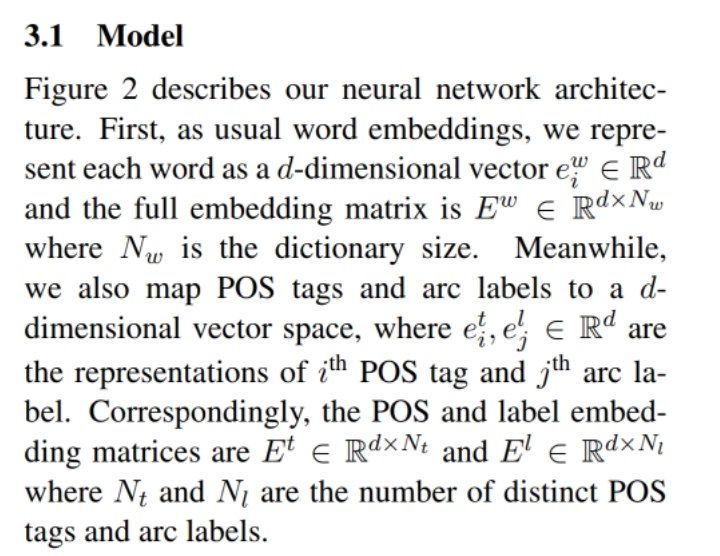 3.1 Model

Figure 2 describes our neural network architecture. First, as usual word embeddings, we represent each word as a $d$-dimensional vector $e_i^w \in \mathbb{R}^d$ and the full embedding matrix is $E^w \in \mathbb{R}^{d \times N_w}$ where $N_w$ is the dictionary size. Meanwhile, we also map POS tags and arc labels to a $d$-dimensional vector space, where $e_i^t, e_j^l \in \mathbb{R}^d$ are the representations of $i^{\text{th}}$ POS tag and $j^{\text{th}}$ arc label. Correspondingly, the POS and label embedding matrices are $E^t \in \mathbb{R}^{d \times N_t}$ and $E^l \in \mathbb{R}^{d \times N_l}$ where $N_t$ and $N_l$ are the number of distinct POS tags and arc labels.